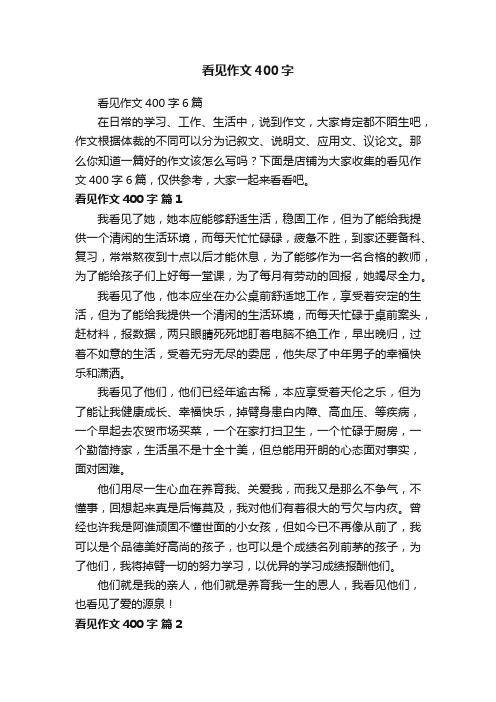 看见作文400字

看见作文400字6篇

在日常的学习、工作、生活中，说到作文，大家肯定都不陌生吧，作文根据体裁的不同可以分为记叙文、说明文、应用文、议论文。那么你知道一篇好的作文该怎么写吗？下面是店铺为大家收集的看见作文400字6篇，仅供参考，大家一起来看看吧。

看见作文400字 篇1

我看见了她，她本应能够舒适生活，稳固工作，但为了能给我提供一个清闲的生活环境，而每天忙忙碌碌，疲惫不胜，到家还要备科、复习，常常熬夜到十点以后才能休息，为了能够作为一名合格的教师，为了能给孩子们上好每一堂课，为了每月有劳动的回报，她竭尽全力。

我看见了他，他本应坐在办公桌前舒适地工作，享受着安定的生活，但为了能给我提供一个清闲的生活环境，而每天忙碌于桌前案头，赶材料，报数据，两只眼睛死死地盯着电脑不绝工作，早出晚归，过着不如意的生活，受着无穷无尽的委屈，他失尽了中年男子的幸福快乐和潇洒。

我看见了他们，他们已经年逾古稀，本应享受着天伦之乐，但为了能让我健康成长、幸福快乐，掉臂身患白内障、高血压、等疾病，一个早起去农贸市场买菜，一个在家打扫卫生，一个忙碌于厨房，一个勤简持家，生活虽不是十全十美，但总能用开朗的心态面对事实，面对困难。

他们用尽一生心血在养育我、关爱我，而我又是那么不争气，不懂事，回想起来真是后悔莫及，我对他们有着很大的亏欠与内疚。曾经也许我是阿谁顽固不懂世面的小女孩，但如今已不再像从前了，我可以是个品德美好高尚的孩子，也可以是个成绩名列前茅的孩子，为了他们，我将掉臂一切的努力学习，以优异的学习成绩报酬他们。

他们就是我的亲人，他们就是养育我一生的恩人，我看见他们，也看见了爱的源泉！

看见作文400字 篇2